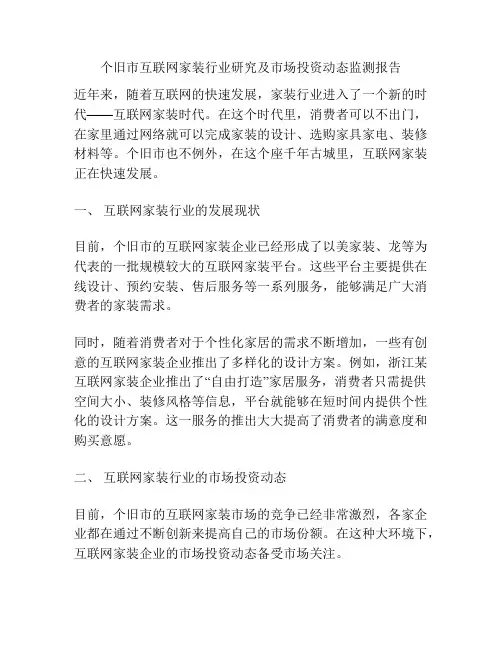 个旧市互联网家装行业研究及市场投资动态监测报告

近年来，随着互联网的快速发展，家装行业进入了一个新的时代——互联网家装时代。在这个时代里，消费者可以不出门，在家里通过网络就可以完成家装的设计、选购家具家电、装修材料等。个旧市也不例外，在这个座千年古城里，互联网家装正在快速发展。

一、 互联网家装行业的发展现状

目前，个旧市的互联网家装企业已经形成了以美家装、龙等为代表的一批规模较大的互联网家装平台。这些平台主要提供在线设计、预约安装、售后服务等一系列服务，能够满足广大消费者的家装需求。

同时，随着消费者对于个性化家居的需求不断增加，一些有创意的互联网家装企业推出了多样化的设计方案。例如，浙江某互联网家装企业推出了“自由打造”家居服务，消费者只需提供空间大小、装修风格等信息，平台就能够在短时间内提供个性化的设计方案。这一服务的推出大大提高了消费者的满意度和购买意愿。

二、 互联网家装行业的市场投资动态

目前，个旧市的互联网家装市场的竞争已经非常激烈，各家企业都在通过不断创新来提高自己的市场份额。在这种大环境下，互联网家装企业的市场投资动态备受市场关注。